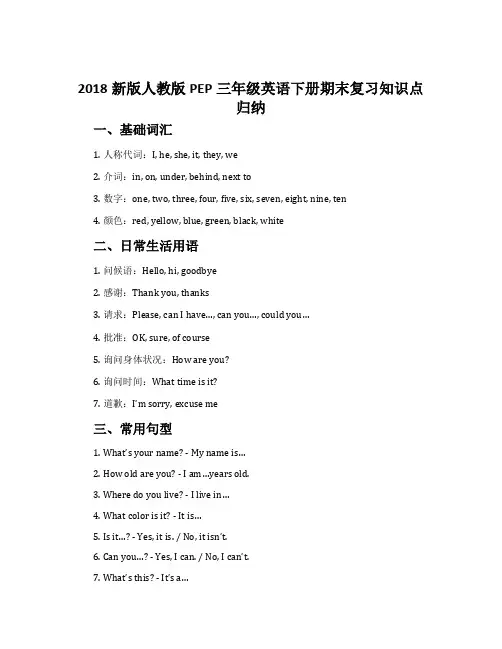 2018 新版人教版 PEP 三年级英语下册期末复习知识点归纳

一、基础词汇

1. 人称代词：I, he, she, it, they, we

2. 介词：in, on, under, behind, next to

3. 数字：one, two, three, four, five, six, seven, eight, nine, ten

4. 颜色：red, yellow, blue, green, black, white

二、日常生活用语

1. 问候语：Hello, hi, goodbye

2. 感谢：Thank you, thanks

3. 请求：Please, can I have..., can you..., could you...

4. 批准：OK, sure, of course

5. 询问身体状况：How are you?

6. 询问时间：What time is it?

7. 道歉：I'm sorry, excuse me

三、常用句型

1. What's your name? - My name is...

2. How old are you? - I am ...years old.

3. Where do you live? - I live in...

4. What color is it? - It is...

5. Is it...? - Yes, it is. / No, it isn't.

6. Can you...? - Yes, I can. / No, I can't.

7. What's this? - It's a...